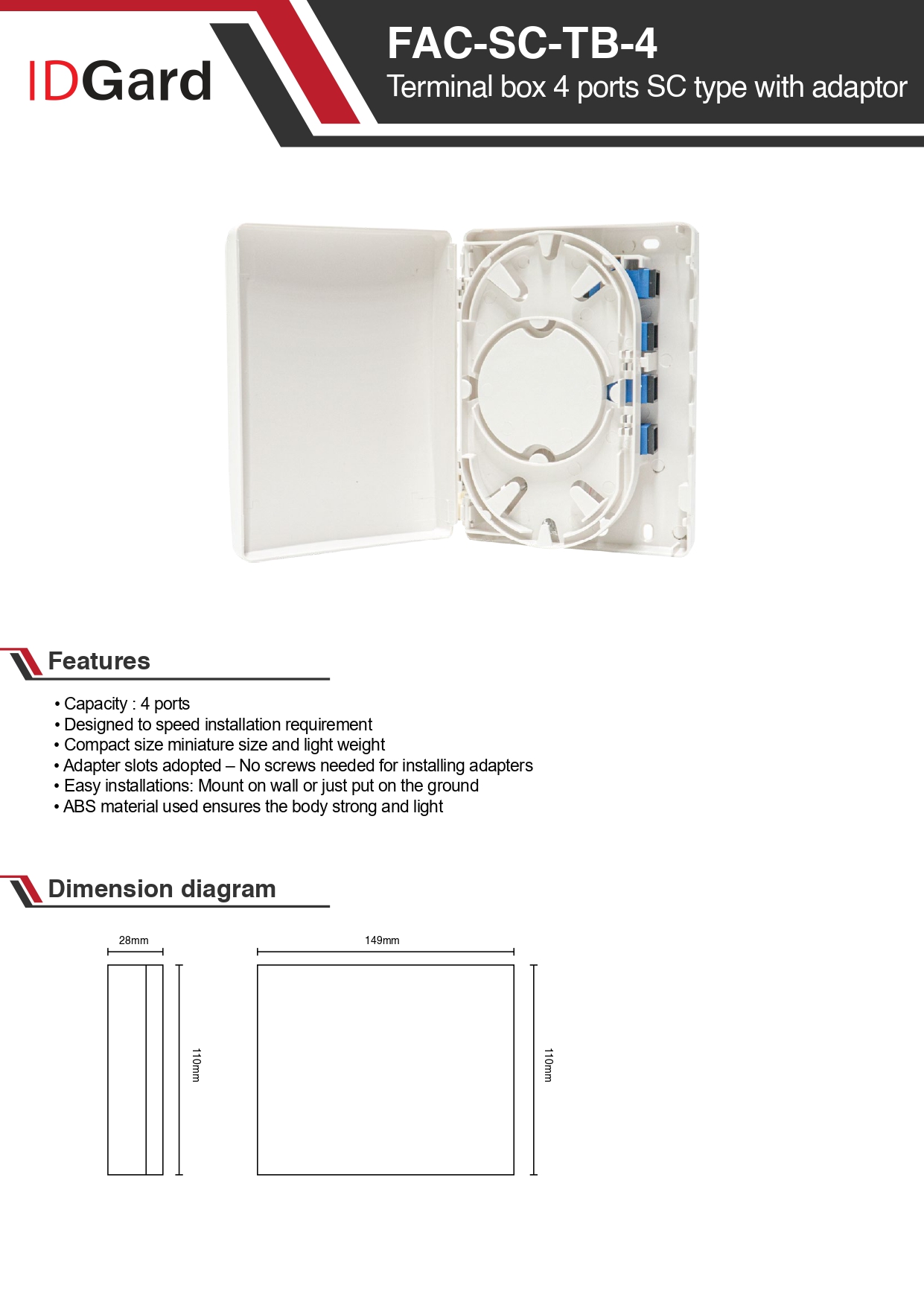 IDGard

FAC-SC-TB-4
Terminal box 4 ports SC type with adaptor

Features

• Capacity : 4 ports
• Designed to speed installation requirement
• Compact size miniature size and light weight
• Adapter slots adopted – No screws needed for installing adapters
• Easy installations: Mount on wall or just put on the ground
• ABS material used ensures the body strong and light

Dimension diagram

28mm
110mm
149mm
110mm